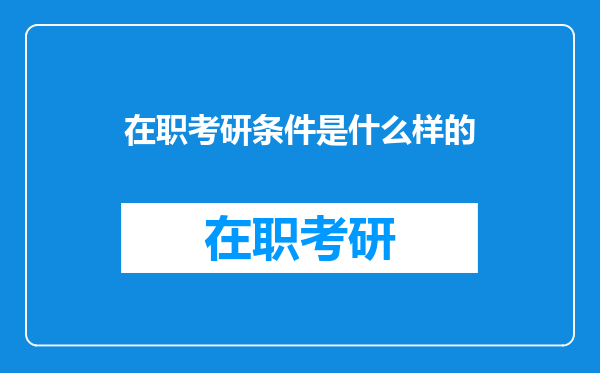 在职考研条件是什么样的

在职考研